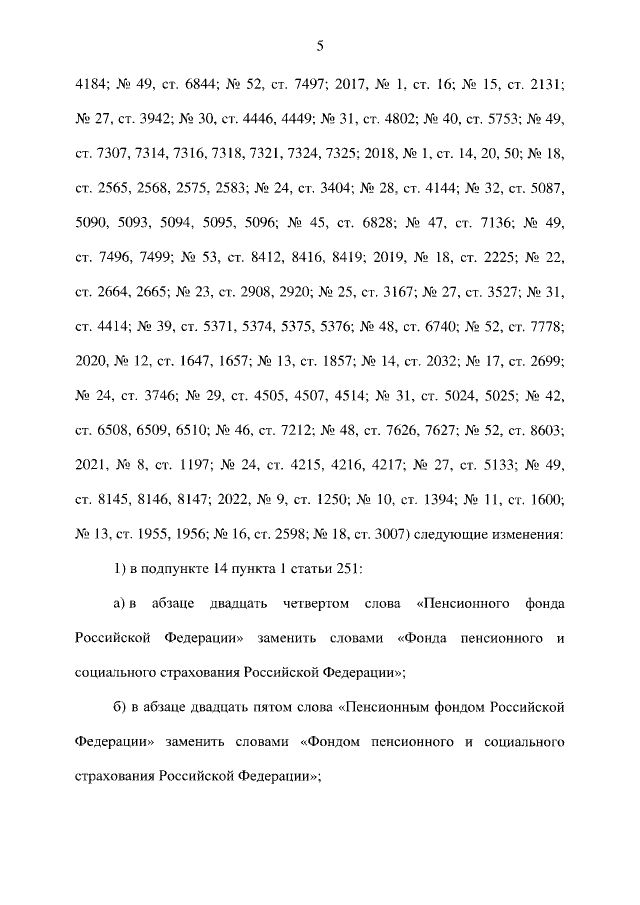 5

4184; № 49, ст. 6844; № 52, ст. 7497; 2017, № 1, ст. 16; № 15, ст. 2131; № 27, ст. 3942; № 30, ст. 4446, 4449; № 31, ст. 4802; № 40, ст. 5753; № 49, ст. 7307, 7314, 7316, 7318, 7321, 7324, 7325; 2018, № 1, ст. 14, 20, 50; № 18, ст. 2565, 2568, 2575, 2583; № 24, ст. 3404; № 28, ст. 4144; № 32, ст. 5087, 5090, 5093, 5094, 5095, 5096; № 45, ст. 6828; № 47, ст. 7136; № 49, ст. 7496, 7499; № 53, ст. 8412, 8416, 8419; 2019, № 18, ст. 2225; № 22, ст. 2664, 2665; № 23, ст. 2908, 2920; № 25, ст. 3167; № 27, ст. 3527; № 31, ст. 4414; № 39, ст. 5371, 5374, 5375, 5376; № 48, ст. 6740; № 52, ст. 7778; 2020, № 12, ст. 1647, 1657; № 13, ст. 1857; № 14, ст. 2032; № 17, ст. 2699; № 24, ст. 3746; № 29, ст. 4505, 4507, 4514; № 31, ст. 5024, 5025; № 42, ст. 6508, 6509, 6510; № 46, ст. 7212; № 48, ст. 7626, 7627; № 52, ст. 8603; 2021, № 8, ст. 1197; № 24, ст. 4215, 4216, 4217; № 27, ст. 5133; № 49, ст. 8145, 8146, 8147; 2022, № 9, ст. 1250; № 10, ст. 1394; № 11, ст. 1600; № 13, ст. 1955, 1956; № 16, ст. 2598; № 18, ст. 3007) следующие изменения:

1) в подпункте 14 пункта 1 статьи 251:

а) в абзаце двадцать четвертом слова «Пенсионного фонда Российской Федерации» заменить словами «Фонда пенсионного и социального страхования Российской Федерации»;

б) в абзаце двадцать пятом слова «Пенсионным фондом Российской Федерации» заменить словами «Фондом пенсионного и социального страхования Российской Федерации»;